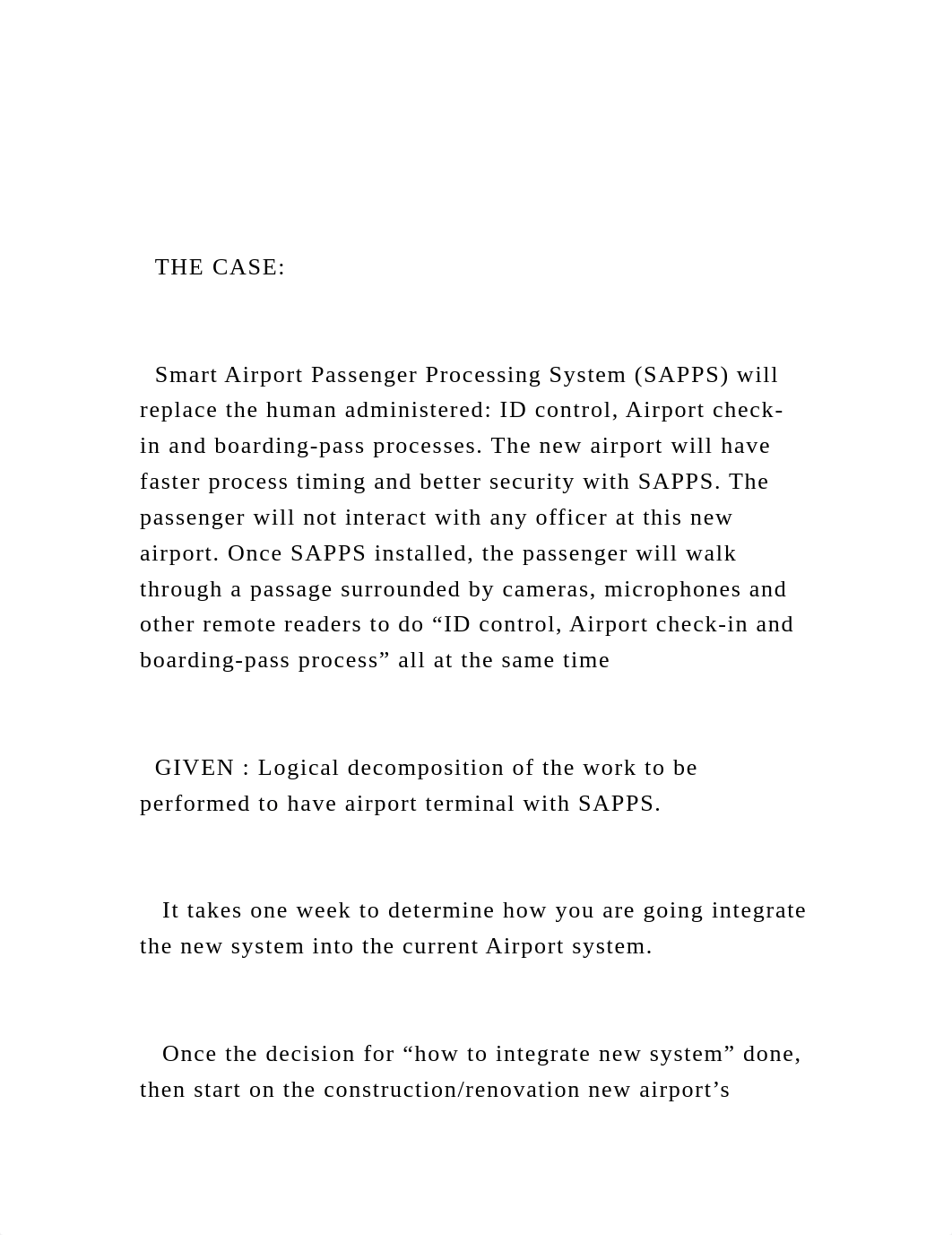 THE CASE:

Smart Airport Passenger Processing System (SAPPS) will replace the human administered: ID control, Airport check-in and boarding-pass processes. The new airport will have faster process timing and better security with SAPPS. The passenger will not interact with any officer at this new airport. Once SAPPS installed, the passenger will walk through a passage surrounded by cameras, microphones and other remote readers to do “ID control, Airport check-in and boarding-pass process” all at the same time

GIVEN : Logical decomposition of the work to be performed to have airport terminal with SAPPS.

It takes one week to determine how you are going integrate the new system into the current Airport system.

Once the decision for “how to integrate new system” done, then start on the construction/renovation new airport’s